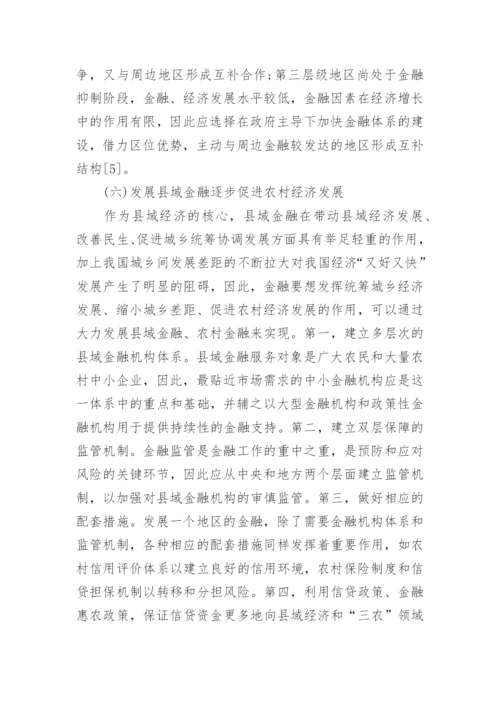 争，又与周边地区形成互补合作;第三层级地区尚处于金融抑制阶段，金融、经济发展水平较低，金融因素在经济增长中的作用有限，因此应选择在政府主导下加快金融体系的建设，借力区位优势，主动与周边金融较发达的地区形成互补结构[5]。

(六)发展县域金融逐步促进农村经济发展

作为县域经济的核心，县域金融在带动县域经济发展、改善民生、促进城乡统筹协调发展方面具有举足轻重的作用，加上我国城乡间发展差距的不断拉大对我国经济“又好又快”发展产生了明显的阻碍，因此，金融要想发挥统筹城乡经济发展、缩小城乡差距、促进农村经济发展的作用，可以通过大力发展县域金融、农村金融来实现。第一，建立多层次的县域金融机构体系。县域金融服务对象是广大农民和大量农村中小企业，因此，最贴近市场需求的中小金融机构应是这一体系中的重点和基础，并辅之以大型金融机构和政策性金融机构用于提供持续性的金融支持。第二，建立双层保障的监管机制。金融监管是金融工作的重中之重，是预防和应对风险的关键环节，因此应从中央和地方两个层面建立监管机制，以加强对县域金融机构的审慎监管。第三，做好相应的配套措施。发展一个地区的金融，除了需要金融机构体系和监管机制，各种相应的配套措施同样发挥着重要作用，如农村信用评价体系以建立良好的信用环境，农村保险制度和信贷担保机制以转移和分担风险。第四，利用信贷政策、金融惠农政策，保证信贷资金更多地向县域经济和“三农”领域